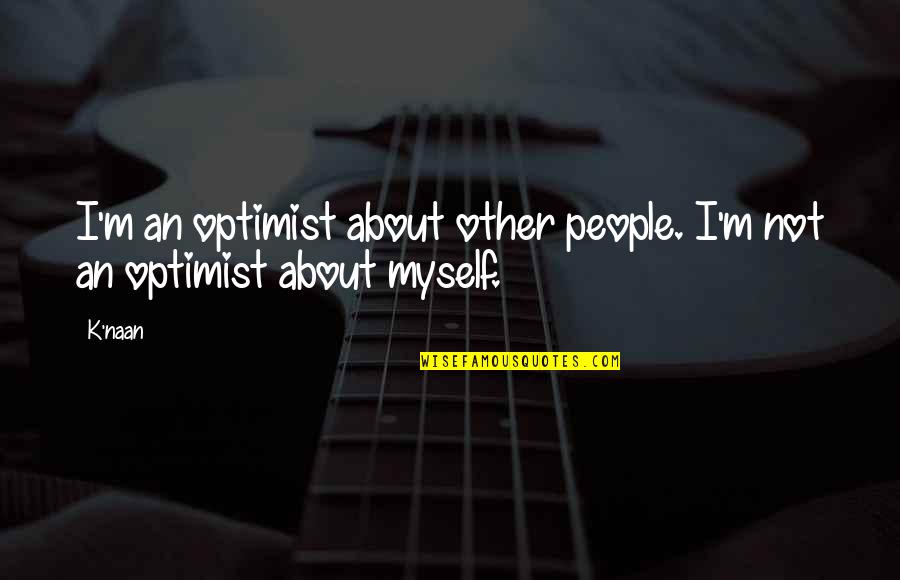 I'm an optimist about other people. I'm not an optimist about myself.

K'naan

WISEFAMOUSQUOTES.COM